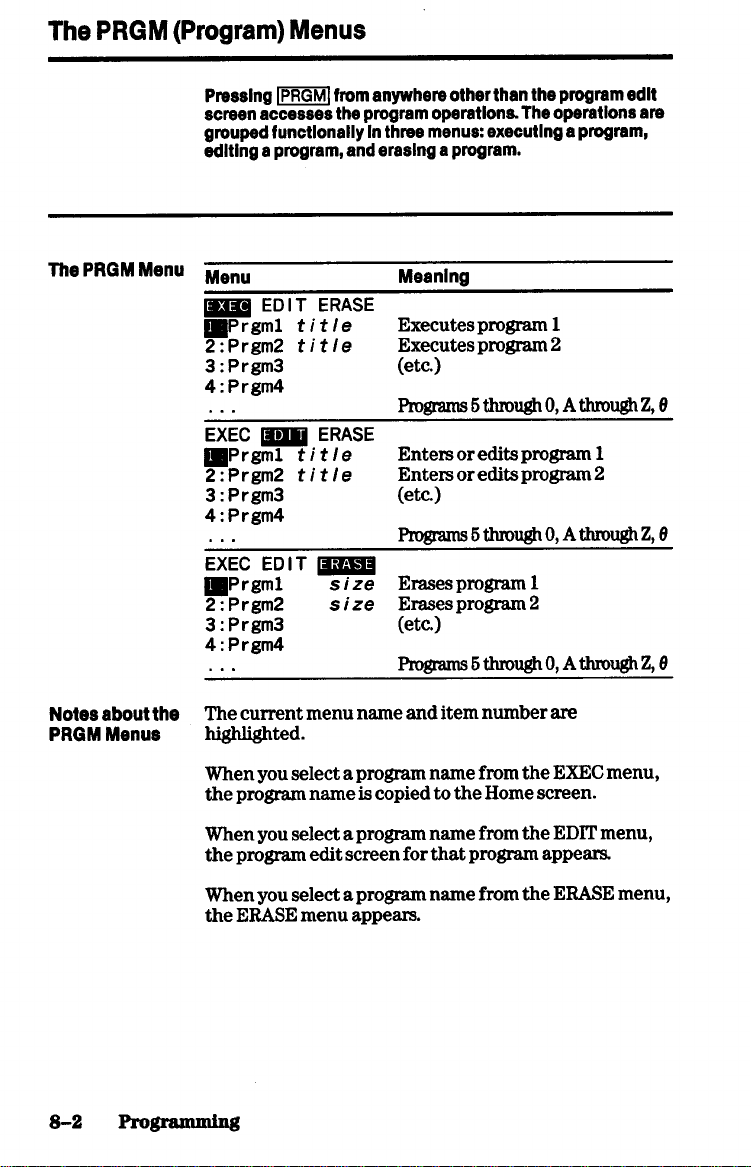 The PRGM (Program) Menus

Pressing PRGM from anywhere other than the program edit screen accesses the program operations. The operations are grouped functionally in three menus: executing a program, editing a program, and erasing a program.

The PRGM Menu

| Menu | Meaning |
|---|---|
| EXEC EDIT ERASE | |
| 1:Prgm1 title | Executes program 1 |
| 2:Prgm2 title | Executes program 2 |
| 3:Prgm3 | (etc.) |
| 4:Prgm4 | |
| ... | Programs 5 through 0, A through Z, θ |
| EXEC EDIT ERASE | |
| 1:Prgm1 title | Enters or edits program 1 |
| 2:Prgm2 title | Enters or edits program 2 |
| 3:Prgm3 | (etc.) |
| 4:Prgm4 | |
| ... | Programs 5 through 0, A through Z, θ |
| EXEC EDIT ERASE | |
| 1:Prgm1 size | Erases program 1 |
| 2:Prgm2 size | Erases program 2 |
| 3:Prgm3 | (etc.) |
| 4:Prgm4 | |
| ... | Programs 5 through 0, A through Z, θ |

Notes about the PRGM Menus

The current menu name and item number are highlighted.

When you select a program name from the EXEC menu, the program name is copied to the Home screen.

When you select a program name from the EDIT menu, the program edit screen for that program appears.

When you select a program name from the ERASE menu, the ERASE menu appears.

8-2 Programming